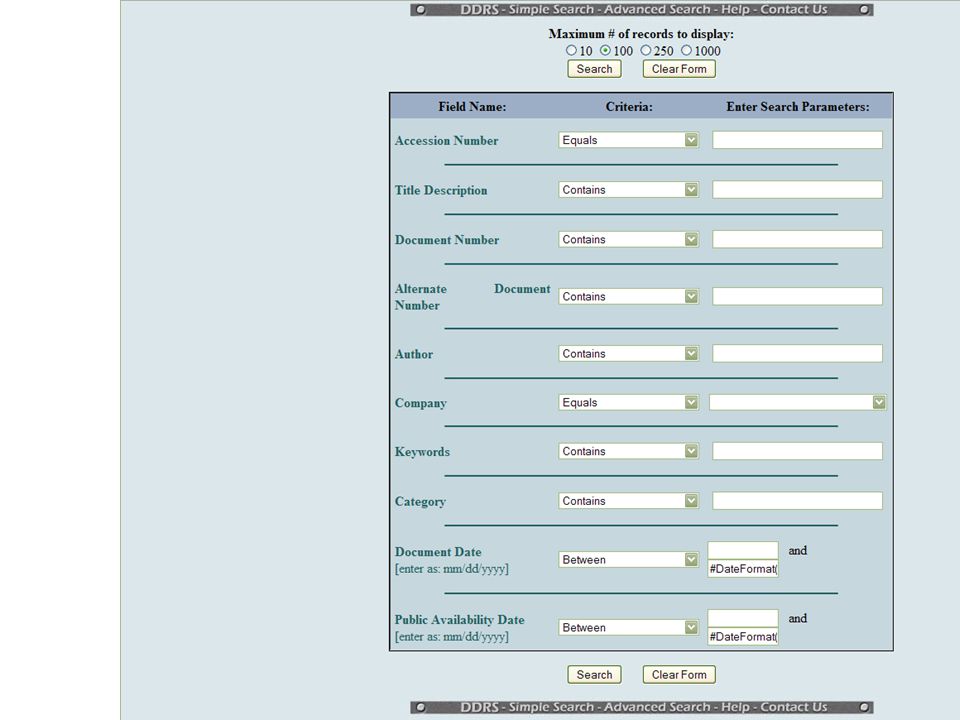 DDRS - Simple Search - Advanced Search - Help - Contact Us

Maximum # of records to display:
10 100 250 1000
Search Clear Form

| Field Name: | Criteria: | Enter Search Parameters: |
|---|---|---|
| Accession Number | Equals | |
| Title Description | Contains | |
| Document Number | Contains | |
| Alternate Document Number | Contains | |
| Author | Contains | |
| Company | Equals | |
| Keywords | Contains | |
| Category | Contains | |
| Document Date [enter as: mm/dd/yyyy] | Between | and #DateFormat( |
| Public Availability Date [enter as: mm/dd/yyyy] | Between | and #DateFormat( |

Search Clear Form

DDRS - Simple Search - Advanced Search - Help - Contact Us